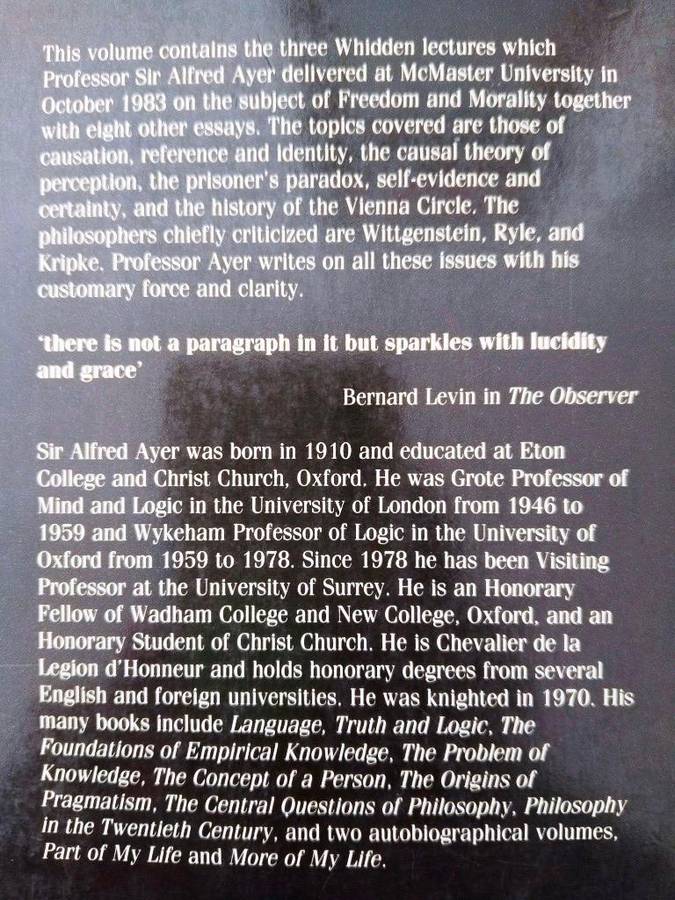 This volume contains the three Whidden lectures which Professor Sir Alfred Ayer delivered at McMaster University in October 1983 on the subject of Freedom and Morality together with eight other essays. The topics covered are those of causation, reference and identity, the causal theory of perception, the prisoner's paradox, self-evidence and certainty, and the history of the Vienna Circle. The philosophers chiefly criticized are Wittgenstein, Ryle, and Kripke. Professor Ayer writes on all these issues with his customary force and clarity.

'there is not a paragraph in it but sparkles with lucidity and grace'

Bernard Levin in The Observer

Sir Alfred Ayer was born in 1910 and educated at Eton College and Christ Church, Oxford. He was Grote Professor of Mind and Logic in the University of London from 1946 to 1959 and Wykeham Professor of Logic in the University of Oxford from 1959 to 1978. Since 1978 he has been Visiting Professor at the University of Surrey. He is an Honorary Fellow of Wadham College and New College, Oxford, and an Honorary Student of Christ Church. He is Chevalier de la Legion d'Honneur and holds honorary degrees from several English and foreign universities. He was knighted in 1970. His many books include Language, Truth and Logic, The Foundations of Empirical Knowledge, The Problem of Knowledge, The Concept of a Person, The Origins of Pragmatism, The Central Questions of Philosophy, Philosophy in the Twentieth Century, and two autobiographical volumes, Part of My Life and More of My Life.